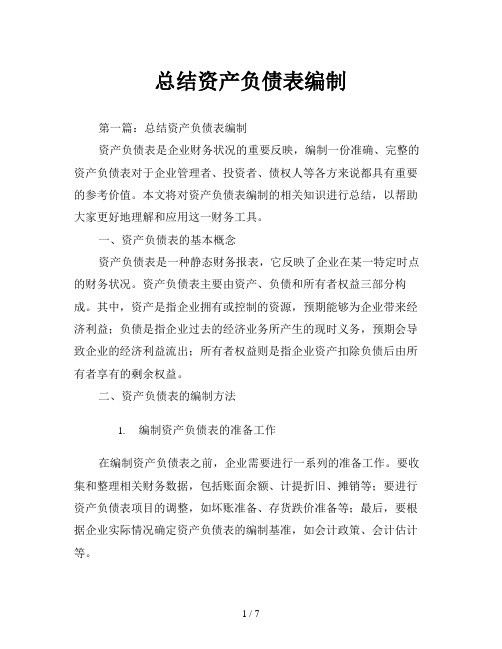 总结资产负债表编制

第一篇：总结资产负债表编制

资产负债表是企业财务状况的重要反映，编制一份准确、完整的资产负债表对于企业管理者、投资者、债权人等各方来说都具有重要的参考价值。本文将对资产负债表编制的相关知识进行总结，以帮助大家更好地理解和应用这一财务工具。

一、资产负债表的基本概念

资产负债表是一种静态财务报表，它反映了企业在某一特定时点的财务状况。资产负债表主要由资产、负债和所有者权益三部分构成。其中，资产是指企业拥有或控制的资源，预期能够为企业带来经济利益；负债是指企业过去的经济业务所产生的现时义务，预期会导致企业的经济利益流出；所有者权益则是指企业资产扣除负债后由所有者享有的剩余权益。

二、资产负债表的编制方法

1. 编制资产负债表的准备工作

在编制资产负债表之前，企业需要进行一系列的准备工作。要收集和整理相关财务数据，包括账面余额、计提折旧、摊销等；要进行资产负债表项目的调整，如坏账准备、存货跌价准备等；最后，要根据企业实际情况确定资产负债表的编制基准，如会计政策、会计估计等。

1 / 7